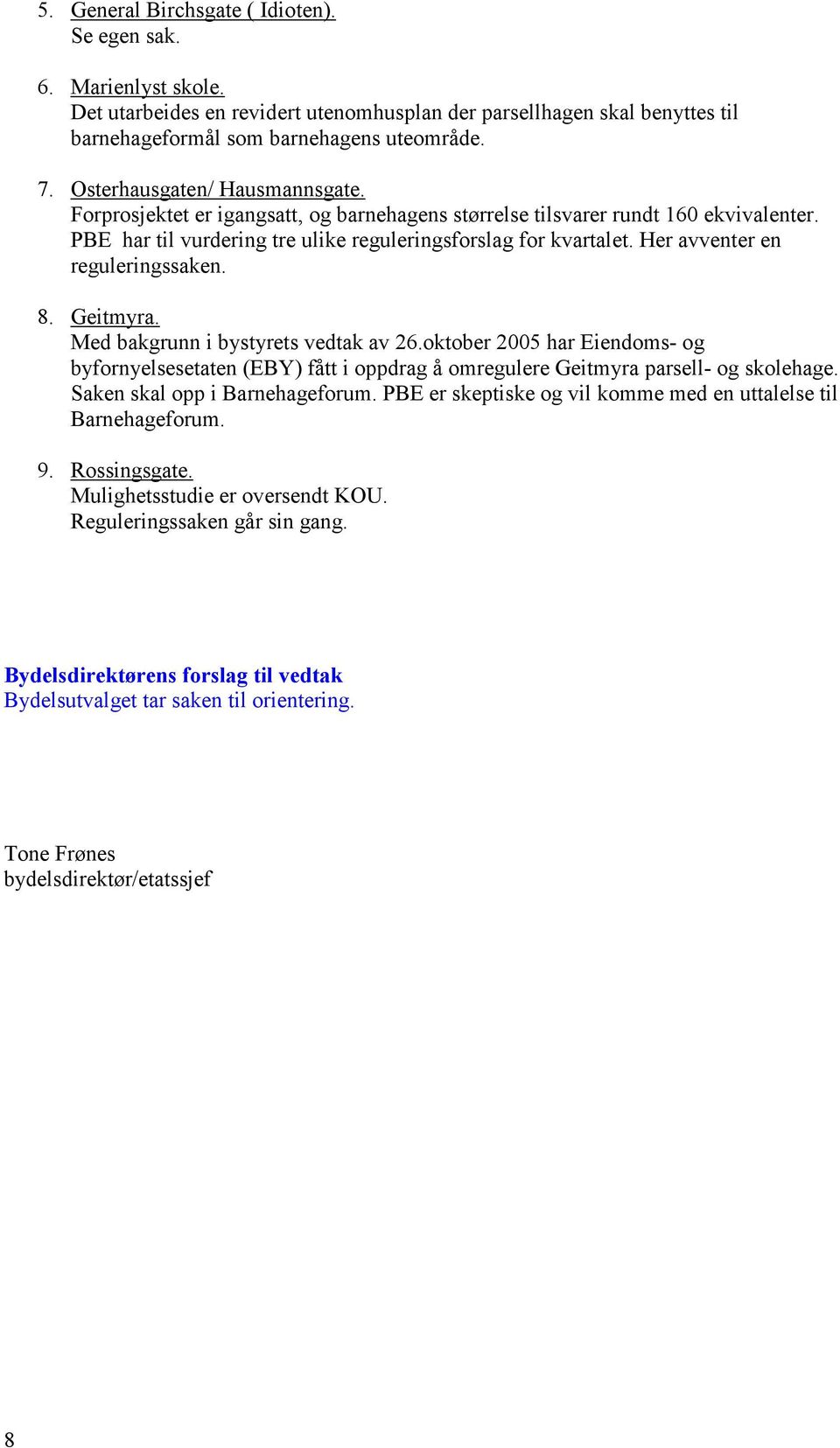 5. General Birchsgate ( Idioten).
Se egen sak.

6. Marienlyst skole.
Det utarbeides en revidert utenomhusplan der parsellhagen skal benyttes til barnehageformål som barnehagens uteområde.

7. Osterhausgaten/ Hausmannsgate.
Forprosjektet er igangsatt, og barnehagens størrelse tilsvarer rundt 160 ekvivalenter. PBE har til vurdering tre ulike reguleringsforslag for kvartalet. Her avventer en reguleringssaken.

8. Geitmyra.
Med bakgrunn i bystyrets vedtak av 26.oktober 2005 har Eiendoms- og byfornyelsesetaten (EBY) fått i oppdrag å omregulere Geitmyra parsell- og skolehage. Saken skal opp i Barnehageforum. PBE er skeptiske og vil komme med en uttalelse til Barnehageforum.

9. Rossingsgate.
Mulighetsstudie er oversendt KOU.
Reguleringssaken går sin gang.

Bydelsdirektørens forslag til vedtak
Bydelsutvalget tar saken til orientering.

Tone Frønes
bydelsdirektør/etatssjef

8